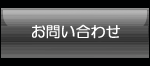 お問い合わせ